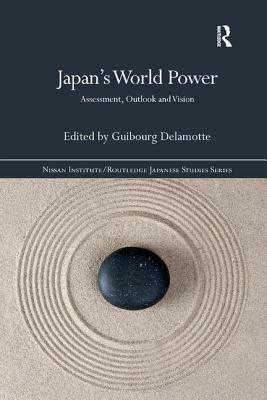 R

Japan's World Power

Assessment, Outlook and Vision

Edited by Guibourg Delamotte

Nissan Institute/Routledge Japanese Studies Series